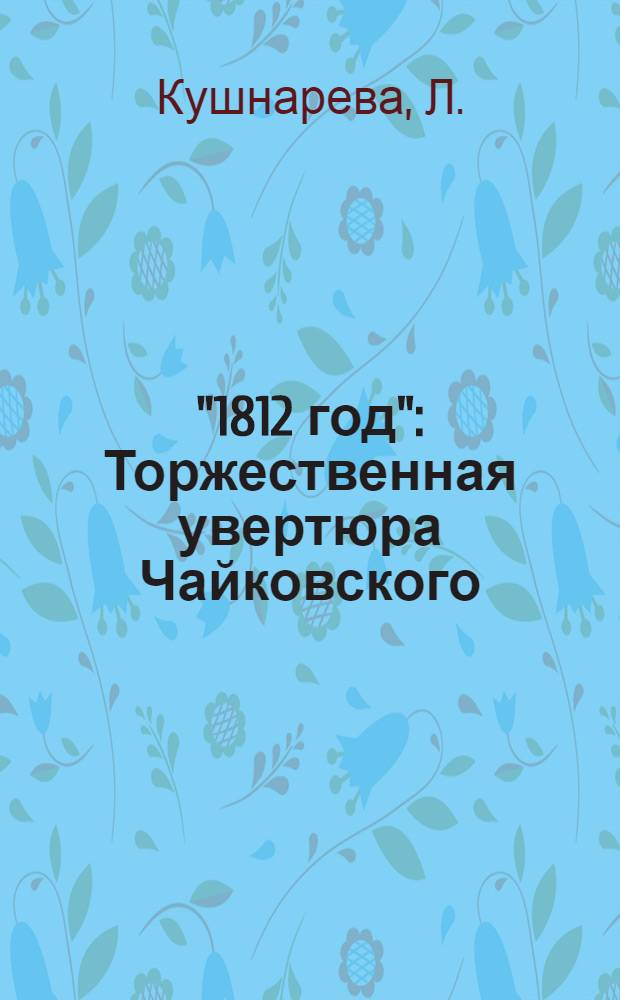 Кушнарева, Л.

"1812 год": Торжественная увертюра Чайковского